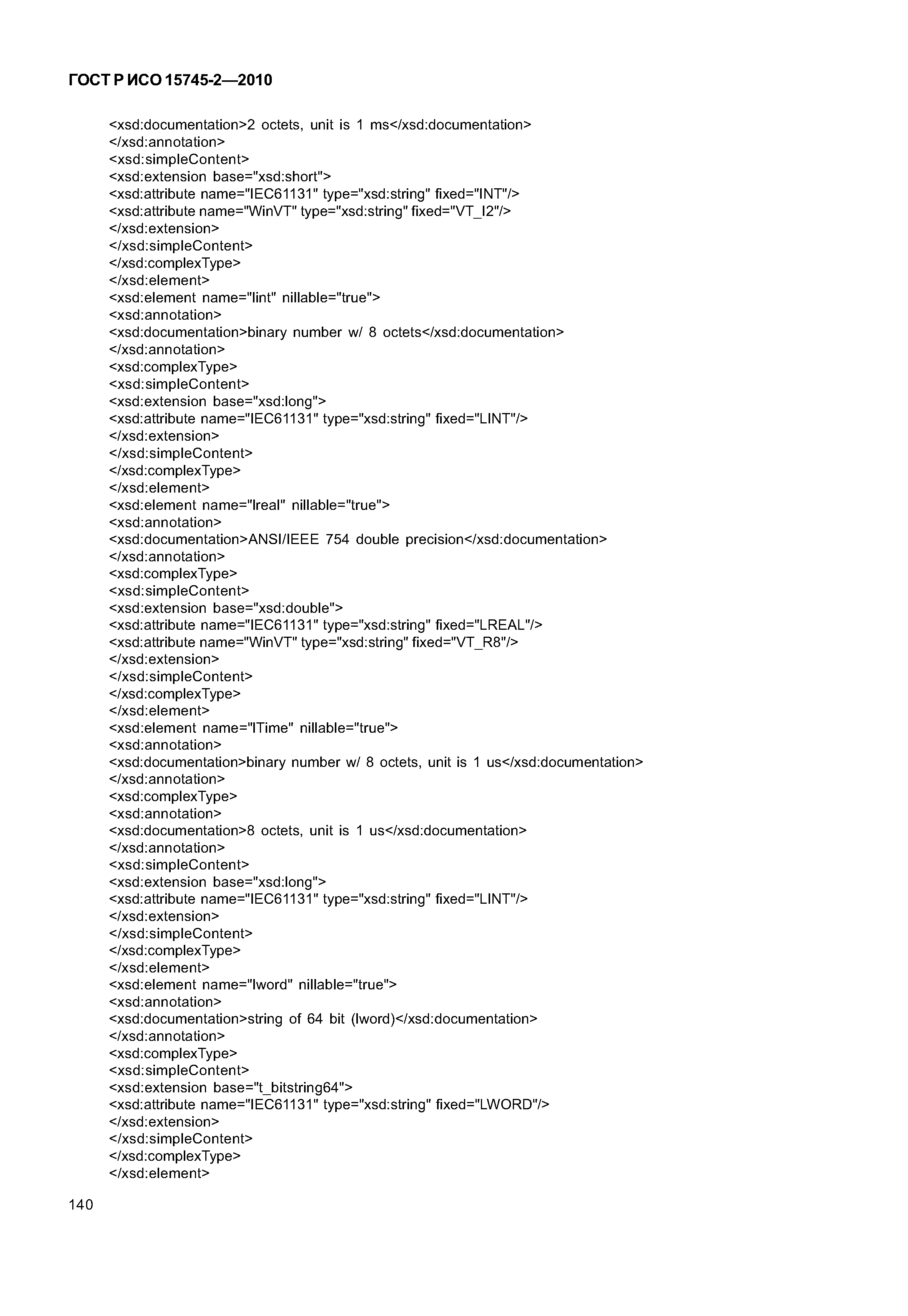 ГОСТ Р ИСО 15745-2—2010

<xsd:documentation>2 octets, unit is 1 ms</xsd:documentation>
</xsd:annotation>
<xsd:simpleContent>
<xsd:extension base="xsd:short">
<xsd:attribute name="IEC61131" type="xsd:string" fixed="INT"/>
<xsd:attribute name="WinVT" type="xsd:string" fixed="VT_I2"/>
</xsd:extension>
</xsd:simpleContent>
</xsd:complexType>
</xsd:element>
<xsd:element name="lint" nillable="true">
<xsd:annotation>
<xsd:documentation>binary number w/ 8 octets</xsd:documentation>
</xsd:annotation>
<xsd:complexType>
<xsd:simpleContent>
<xsd:extension base="xsd:long">
<xsd:attribute name="IEC61131" type="xsd:string" fixed="LINT"/>
</xsd:extension>
</xsd:simpleContent>
</xsd:complexType>
</xsd:element>
<xsd:element name="lreal" nillable="true">
<xsd:annotation>
<xsd:documentation>ANSI/IEEE 754 double precision</xsd:documentation>
</xsd:annotation>
<xsd:complexType>
<xsd:simpleContent>
<xsd:extension base="xsd:double">
<xsd:attribute name="IEC61131" type="xsd:string" fixed="LREAL"/>
<xsd:attribute name="WinVT" type="xsd:string" fixed="VT_R8"/>
</xsd:extension>
</xsd:simpleContent>
</xsd:complexType>
</xsd:element>
<xsd:element name="lTime" nillable="true">
<xsd:annotation>
<xsd:documentation>binary number w/ 8 octets, unit is 1 us</xsd:documentation>
</xsd:annotation>
<xsd:complexType>
<xsd:annotation>
<xsd:documentation>8 octets, unit is 1 us</xsd:documentation>
</xsd:annotation>
<xsd:simpleContent>
<xsd:extension base="xsd:long">
<xsd:attribute name="IEC61131" type="xsd:string" fixed="LINT"/>
</xsd:extension>
</xsd:simpleContent>
</xsd:complexType>
</xsd:element>
<xsd:element name="lword" nillable="true">
<xsd:annotation>
<xsd:documentation>string of 64 bit (lword)</xsd:documentation>
</xsd:annotation>
<xsd:complexType>
<xsd:simpleContent>
<xsd:extension base="t_bitstring64">
<xsd:attribute name="IEC61131" type="xsd:string" fixed="LWORD"/>
</xsd:extension>
</xsd:simpleContent>
</xsd:complexType>
</xsd:element>

140